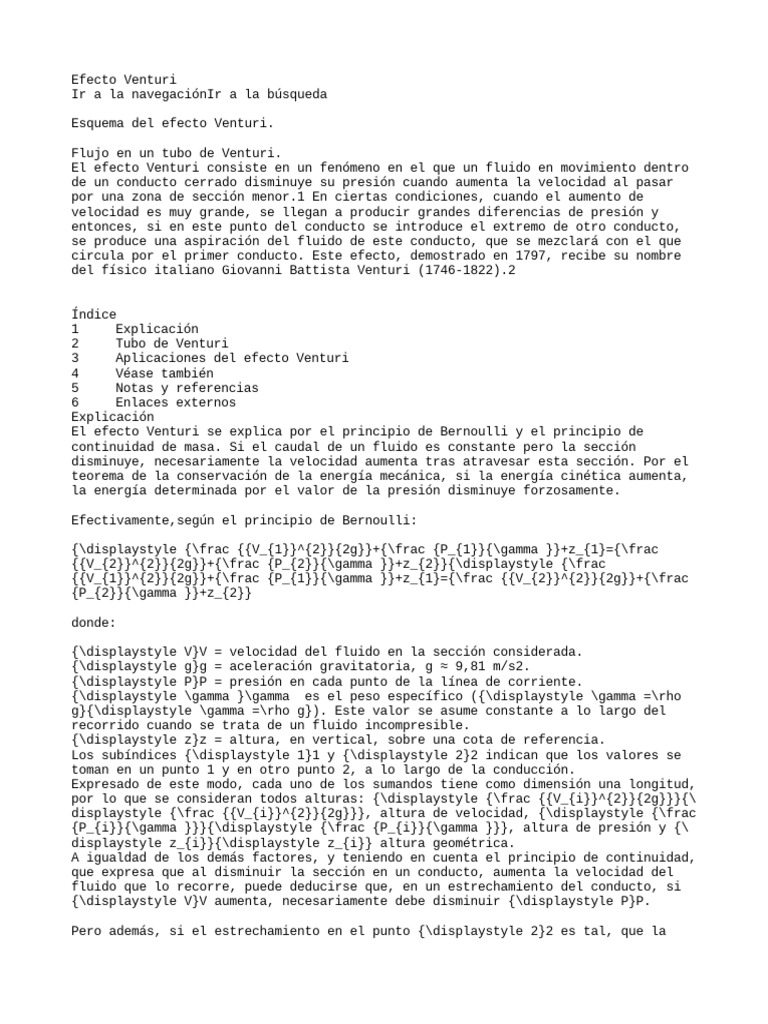 Efecto Venturi
Ir a la navegaciónIr a la búsqueda

Esquema del efecto Venturi.

Flujo en un tubo de Venturi.
El efecto Venturi consiste en un fenómeno en el que un fluido en movimiento dentro de un conducto cerrado disminuye su presión cuando aumenta la velocidad al pasar por una zona de sección menor.1 En ciertas condiciones, cuando el aumento de velocidad es muy grande, se llegan a producir grandes diferencias de presión y entonces, si en este punto del conducto se introduce el extremo de otro conducto, se produce una aspiración del fluido de este conducto, que se mezclará con el que circula por el primer conducto. Este efecto, demostrado en 1797, recibe su nombre del físico italiano Giovanni Battista Venturi (1746-1822).2

Índice
1 Explicación
2 Tubo de Venturi
3 Aplicaciones del efecto Venturi
4 Véase también
5 Notas y referencias
6 Enlaces externos
Explicación
El efecto Venturi se explica por el principio de Bernoulli y el principio de continuidad de masa. Si el caudal de un fluido es constante pero la sección disminuye, necesariamente la velocidad aumenta tras atravesar esta sección. Por el teorema de la conservación de la energía mecánica, si la energía cinética aumenta, la energía determinada por el valor de la presión disminuye forzosamente.

Efectivamente,según el principio de Bernoulli:

{\displaystyle {\frac {{V_{1}}^{2}}{2g}}+{\frac {P_{1}}{\gamma }}+z_{1}={\frac {{V_{2}}^{2}}{2g}}+{\frac {P_{2}}{\gamma }}+z_{2}}{\displaystyle {\frac {{V_{1}}^{2}}{2g}}+{\frac {P_{1}}{\gamma }}+z_{1}={\frac {{V_{2}}^{2}}{2g}}+{\frac {P_{2}}{\gamma }}+z_{2}}

donde:

{\displaystyle V}V = velocidad del fluido en la sección considerada.
{\displaystyle g}g = aceleración gravitatoria, g ≈ 9,81 m/s2.
{\displaystyle P}P = presión en cada punto de la línea de corriente.
{\displaystyle \gamma }\gamma es el peso específico ({\displaystyle \gamma =\rho g}{\displaystyle \gamma =\rho g}). Este valor se asume constante a lo largo del recorrido cuando se trata de un fluido incompresible.
{\displaystyle z}z = altura, en vertical, sobre una cota de referencia.
Los subíndices {\displaystyle 1}1 y {\displaystyle 2}2 indican que los valores se toman en un punto 1 y en otro punto 2, a lo largo de la conducción.
Expresado de este modo, cada uno de los sumandos tiene como dimensión una longitud, por lo que se consideran todos alturas: {\displaystyle {\frac {{V_{i}}^{2}}{2g}}}{\displaystyle {\frac {{V_{i}}^{2}}{2g}}}, altura de velocidad, {\displaystyle {\frac {P_{i}}{\gamma }}}{\displaystyle {\frac {P_{i}}{\gamma }}}, altura de presión y {\displaystyle z_{i}}{\displaystyle z_{i}} altura geométrica.
A igualdad de los demás factores, y teniendo en cuenta el principio de continuidad, que expresa que al disminuir la sección en un conducto, aumenta la velocidad del fluido que lo recorre, puede deducirse que, en un estrechamiento del conducto, si {\displaystyle V}V aumenta, necesariamente debe disminuir {\displaystyle P}P.

Pero además, si el estrechamiento en el punto {\displaystyle 2}2 es tal, que la